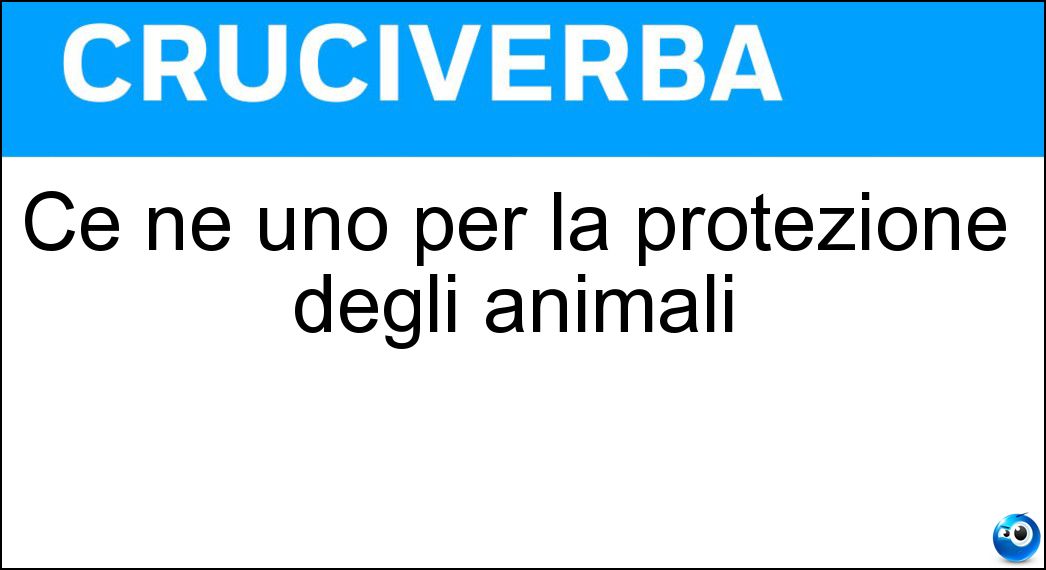 CRUCIVERBA

Ce ne uno per la protezione degli animali